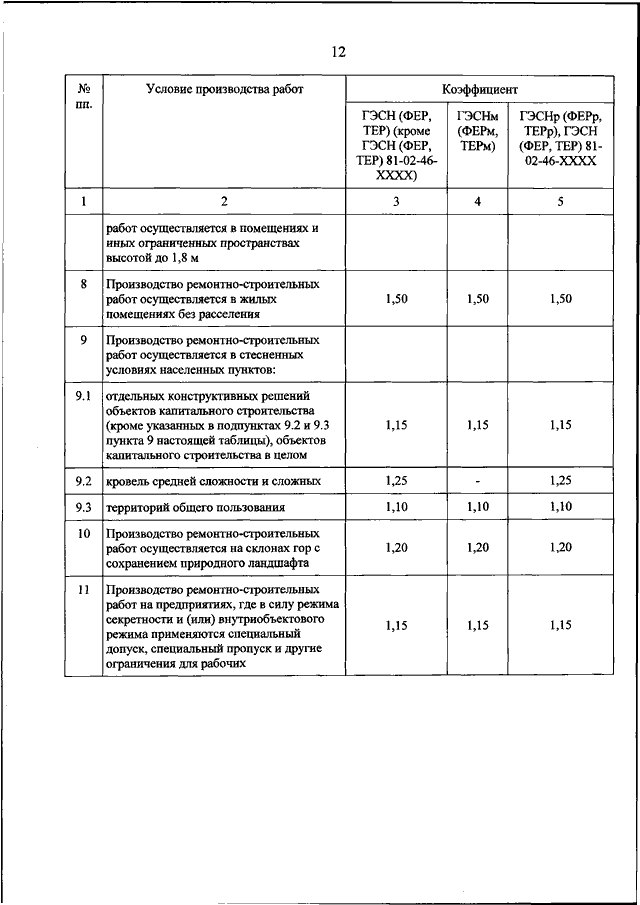 12

| № пп. | Условие производства работ | Коэффициент | | |
|---|---|---|---|---|
| | | ГЭСН (ФЕР, ТЕР) (кроме ГЭСН (ФЕР, ТЕР) 81-02-46-XXXX) | ГЭСНм (ФЕРм, ТЕРм) | ГЭСНр (ФЕРр, ТЕРр), ГЭСН (ФЕР, ТЕР) 81-02-46-XXXX |
| 1 | 2 | 3 | 4 | 5 |
| | работ осуществляется в помещениях и иных ограниченных пространствах высотой до 1,8 м | | | |
| 8 | Производство ремонтно-строительных работ осуществляется в жилых помещениях без расселения | 1,50 | 1,50 | 1,50 |
| 9 | Производство ремонтно-строительных работ осуществляется в стесненных условиях населенных пунктов: | | | |
| 9.1 | отдельных конструктивных решений объектов капитального строительства (кроме указанных в подпунктах 9.2 и 9.3 пункта 9 настоящей таблицы), объектов капитального строительства в целом | 1,15 | 1,15 | 1,15 |
| 9.2 | кровель средней сложности и сложных | 1,25 | - | 1,25 |
| 9.3 | территорий общего пользования | 1,10 | 1,10 | 1,10 |
| 10 | Производство ремонтно-строительных работ осуществляется на склонах гор с сохранением природного ландшафта | 1,20 | 1,20 | 1,20 |
| 11 | Производство ремонтно-строительных работ на предприятиях, где в силу режима секретности и (или) внутриобъектового режима применяются специальный допуск, специальный пропуск и другие ограничения для рабочих | 1,15 | 1,15 | 1,15 |